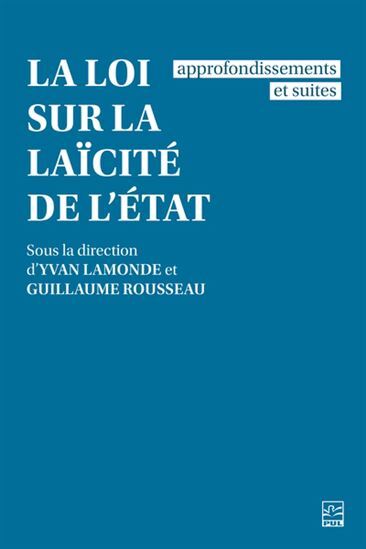 LA LOI SUR LA LAÏCITÉ DE L'ÉTAT

approfondissements et suites

Sous la direction d'YVAN LAMONDE et GUILLAUME ROUSSEAU

PUL